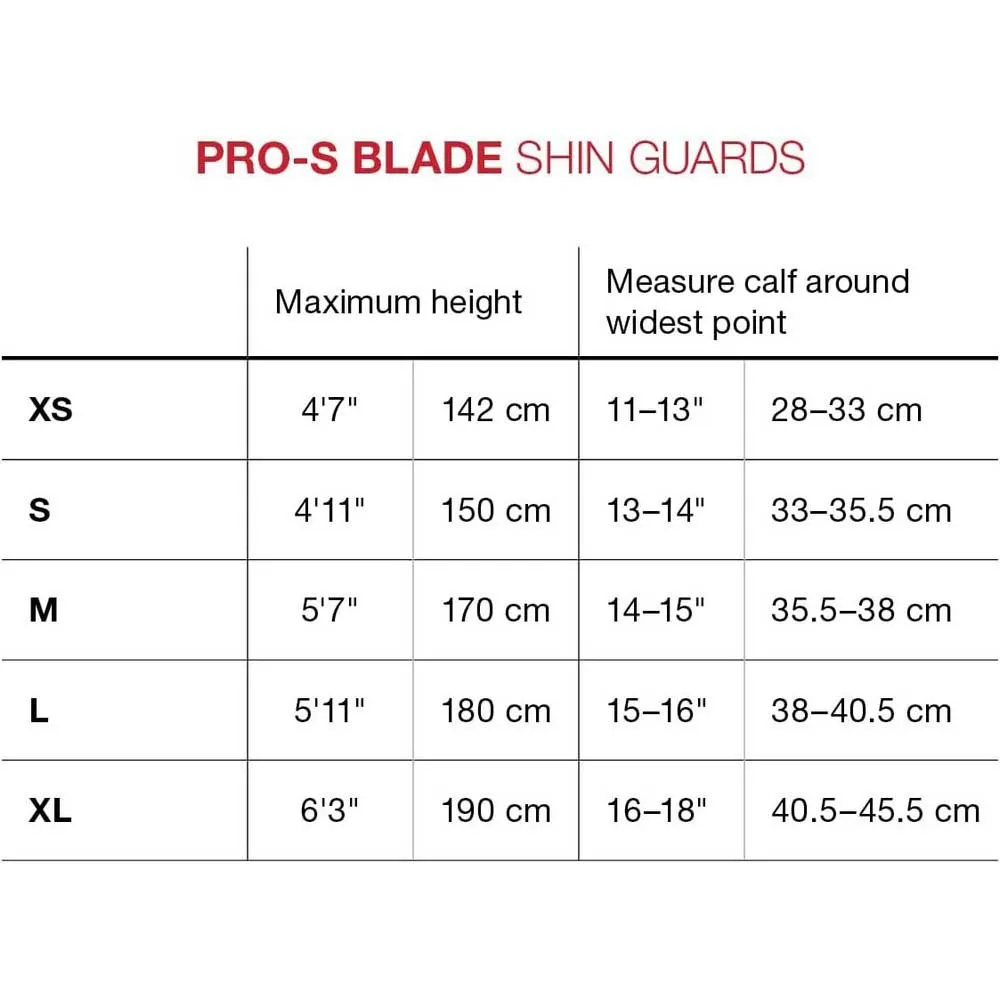 PRO-S BLADE SHIN GUARDS

| | Maximum height | | Measure calf around widest point | |
|---|---|---|---|---|
| XS | 4'7" | 142 cm | 11–13" | 28–33 cm |
| S | 4'11" | 150 cm | 13–14" | 33–35.5 cm |
| M | 5'7" | 170 cm | 14–15" | 35.5–38 cm |
| L | 5'11" | 180 cm | 15–16" | 38–40.5 cm |
| XL | 6'3" | 190 cm | 16–18" | 40.5–45.5 cm |